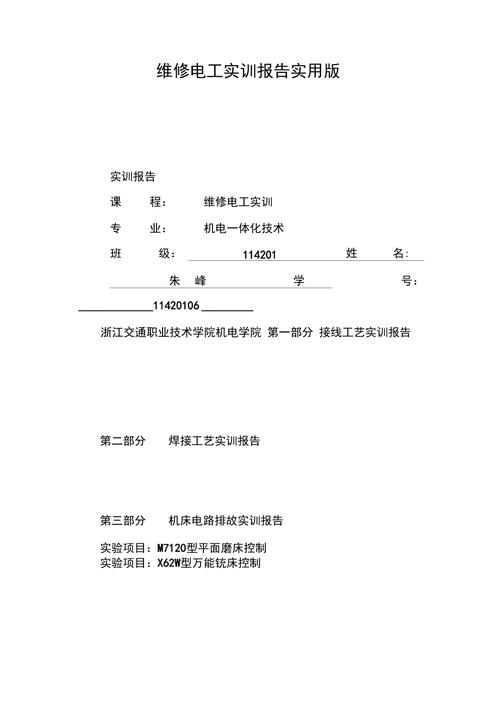 维修电工实训报告实用版

实训报告

课 程： 维修电工实训

专 业： 机电一体化技术

班 级： 114201 姓 名：

朱 峰 学 号：

11420106

浙江交通职业技术学院机电学院 第一部分 接线工艺实训报告

第二部分 焊接工艺实训报告

第三部分 机床电路排故实训报告

实验项目：M7120型平面磨床控制
实验项目：X62W型万能铣床控制